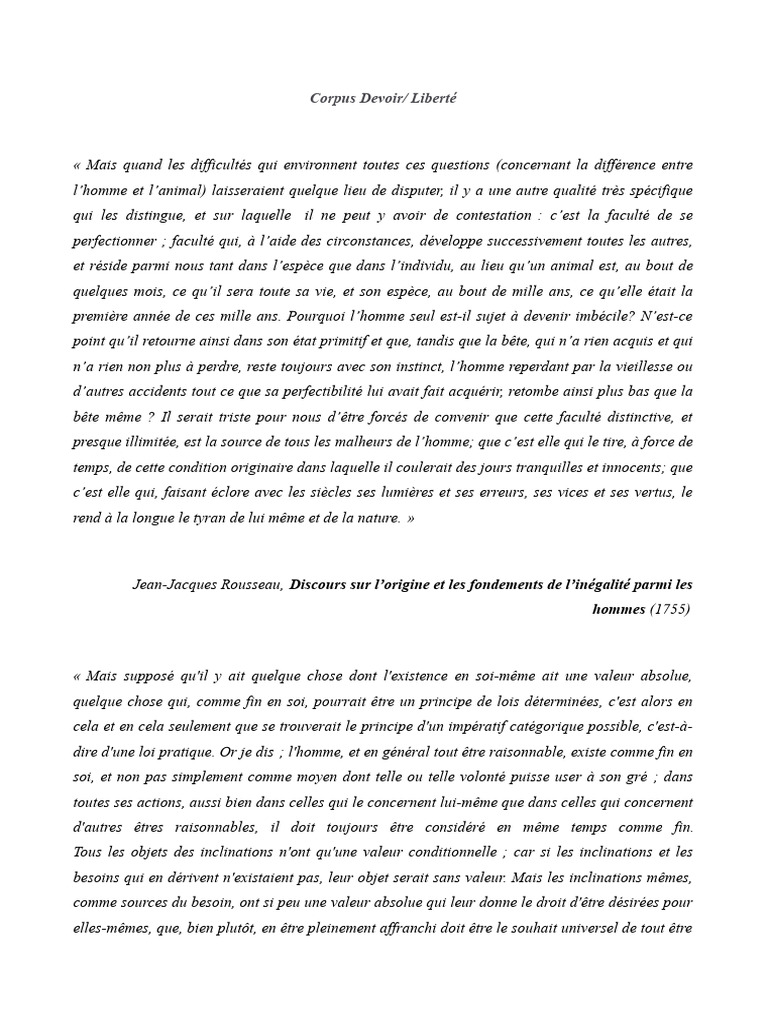 Corpus Devoir/ Liberté

« Mais quand les difficultés qui environnent toutes ces questions (concernant la différence entre l'homme et l'animal) laisseraient quelque lieu de disputer, il y a une autre qualité très spécifique qui les distingue, et sur laquelle il ne peut y avoir de contestation : c'est la faculté de se perfectionner ; faculté qui, à l'aide des circonstances, développe successivement toutes les autres, et réside parmi nous tant dans l'espèce que dans l'individu, au lieu qu'un animal est, au bout de quelques mois, ce qu'il sera toute sa vie, et son espèce, au bout de mille ans, ce qu'elle était la première année de ces mille ans. Pourquoi l'homme seul est-il sujet à devenir imbécile? N'est-ce point qu'il retourne ainsi dans son état primitif et que, tandis que la bête, qui n'a rien acquis et qui n'a rien non plus à perdre, reste toujours avec son instinct, l'homme reperdant par la vieillesse ou d'autres accidents tout ce que sa perfectibilité lui avait fait acquérir, retombe ainsi plus bas que la bête même ? Il serait triste pour nous d'être forcés de convenir que cette faculté distinctive, et presque illimitée, est la source de tous les malheurs de l'homme; que c'est elle qui le tire, à force de temps, de cette condition originaire dans laquelle il coulerait des jours tranquilles et innocents; que c'est elle qui, faisant éclore avec les siècles ses lumières et ses erreurs, ses vices et ses vertus, le rend à la longue le tyran de lui même et de la nature. »

Jean-Jacques Rousseau, Discours sur l'origine et les fondements de l'inégalité parmi les hommes (1755)

« Mais supposé qu'il y ait quelque chose dont l'existence en soi-même ait une valeur absolue, quelque chose qui, comme fin en soi, pourrait être un principe de lois déterminées, c'est alors en cela et en cela seulement que se trouverait le principe d'un impératif catégorique possible, c'est-à-dire d'une loi pratique. Or je dis ; l'homme, et en général tout être raisonnable, existe comme fin en soi, et non pas simplement comme moyen dont telle ou telle volonté puisse user à son gré ; dans toutes ses actions, aussi bien dans celles qui le concernent lui-même que dans celles qui concernent d'autres êtres raisonnables, il doit toujours être considéré en même temps comme fin. Tous les objets des inclinations n'ont qu'une valeur conditionnelle ; car si les inclinations et les besoins qui en dérivent n'existaient pas, leur objet serait sans valeur. Mais les inclinations mêmes, comme sources du besoin, ont si peu une valeur absolue qui leur donne le droit d'être désirées pour elles-mêmes, que, bien plutôt, en être pleinement affranchi doit être le souhait universel de tout être